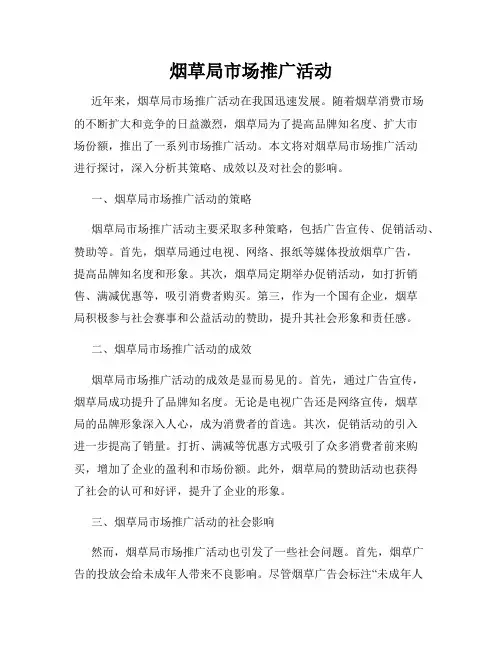 烟草局市场推广活动

近年来，烟草局市场推广活动在我国迅速发展。随着烟草消费市场的不断扩大和竞争的日益激烈，烟草局为了提高品牌知名度、扩大市场份额，推出了一系列市场推广活动。本文将对烟草局市场推广活动进行探讨，深入分析其策略、成效以及对社会的影响。

一、烟草局市场推广活动的策略

烟草局市场推广活动主要采取多种策略，包括广告宣传、促销活动、赞助等。首先，烟草局通过电视、网络、报纸等媒体投放烟草广告，提高品牌知名度和形象。其次，烟草局定期举办促销活动，如打折销售、满减优惠等，吸引消费者购买。第三，作为一个国有企业，烟草局积极参与社会赛事和公益活动的赞助，提升其社会形象和责任感。

二、烟草局市场推广活动的成效

烟草局市场推广活动的成效是显而易见的。首先，通过广告宣传，烟草局成功提升了品牌知名度。无论是电视广告还是网络宣传，烟草局的品牌形象深入人心，成为消费者的首选。其次，促销活动的引入进一步提高了销量。打折、满减等优惠方式吸引了众多消费者前来购买，增加了企业的盈利和市场份额。此外，烟草局的赞助活动也获得了社会的认可和好评，提升了企业的形象。

三、烟草局市场推广活动的社会影响

然而，烟草局市场推广活动也引发了一些社会问题。首先，烟草广告的投放会给未成年人带来不良影响。尽管烟草广告会标注“未成年人